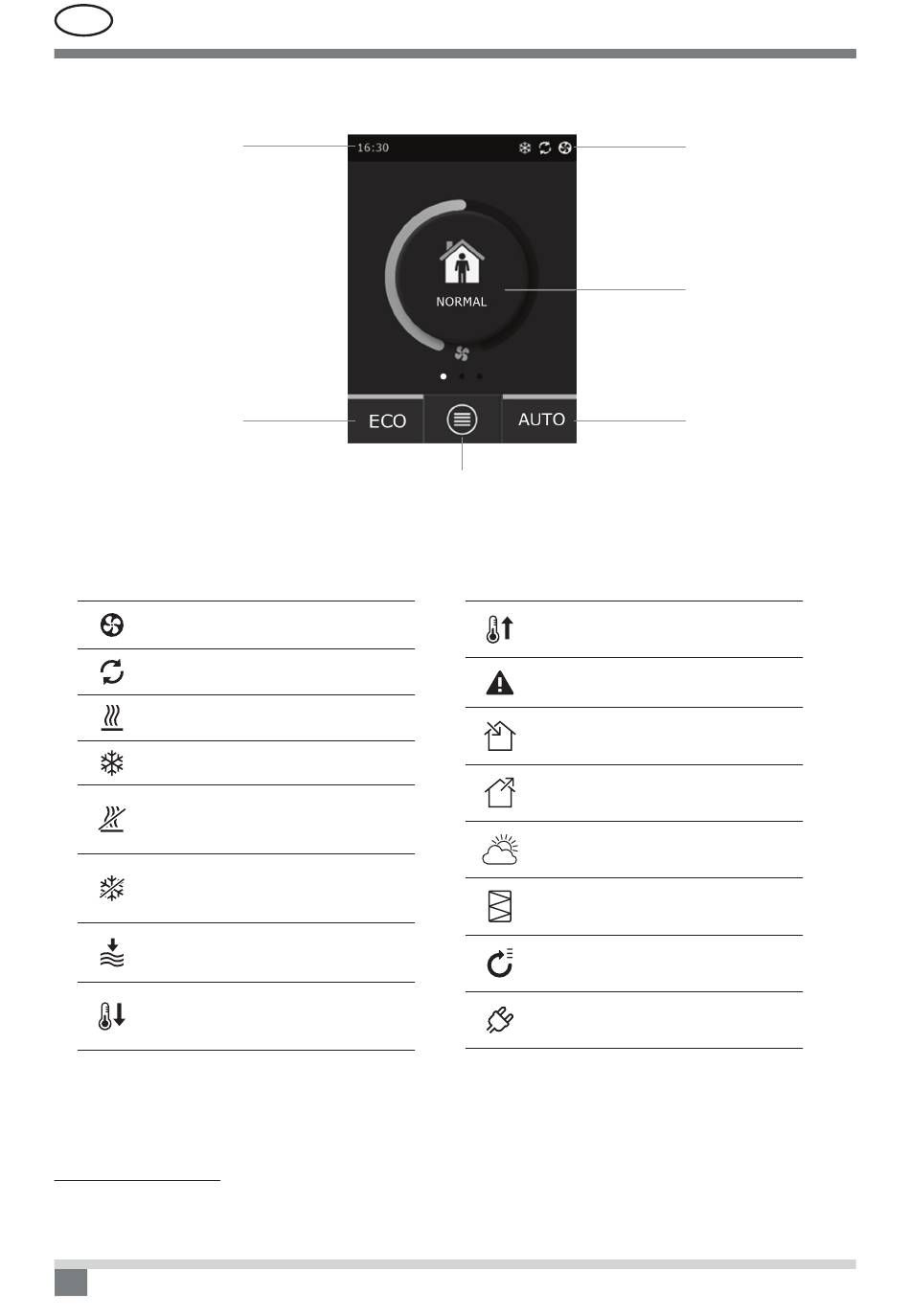 16:30

NORMAL

ECO

AUTO